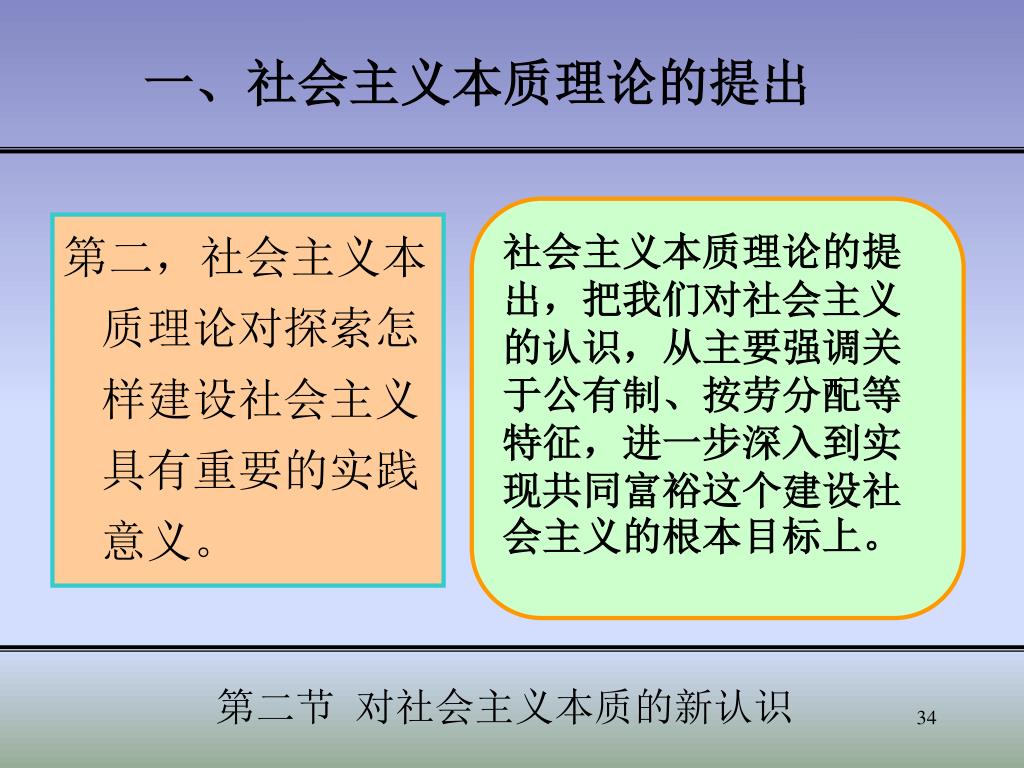 一、社会主义本质理论的提出

第二，社会主义本质理论对探索怎样建设社会主义具有重要的实践意义。

社会主义本质理论的提出，把我们对社会主义的认识，从主要强调关于公有制、按劳分配等特征，进一步深入到实现共同富裕这个建设社会主义的根本目标上。

第二节 对社会主义本质的新认识

34